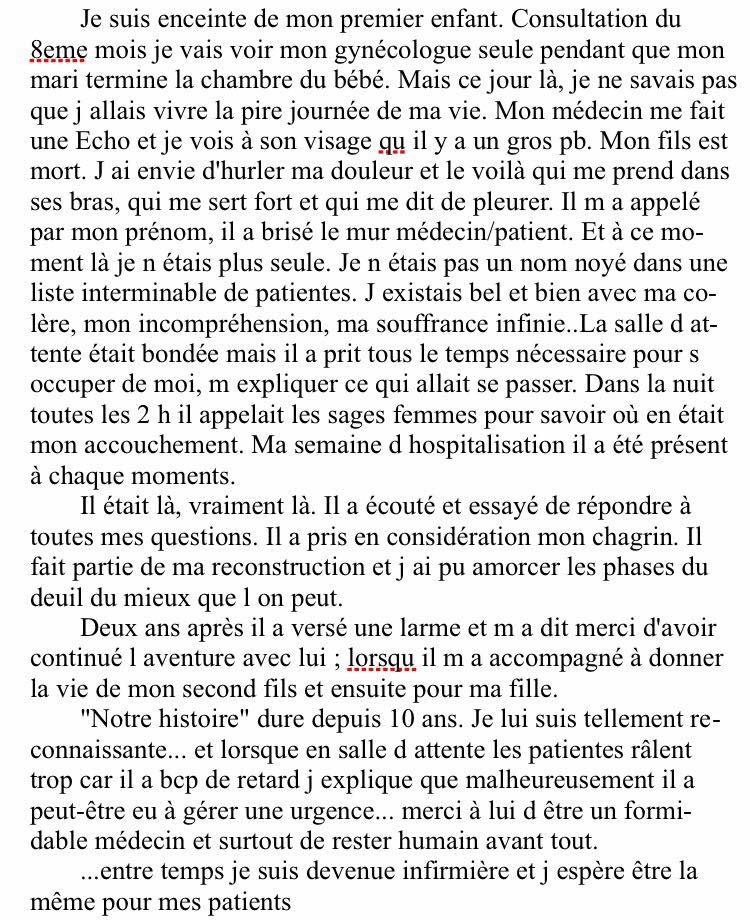 Je suis enceinte de mon premier enfant. Consultation du 8eme mois je vais voir mon gynécologue seule pendant que mon mari termine la chambre du bébé. Mais ce jour là, je ne savais pas que j allais vivre la pire journée de ma vie. Mon médecin me fait une Echo et je vois à son visage qu il y a un gros pb. Mon fils est mort. J ai envie d'hurler ma douleur et le voilà qui me prend dans ses bras, qui me sert fort et qui me dit de pleurer. Il m a appelé par mon prénom, il a brisé le mur médecin/patient. Et à ce moment là je n étais plus seule. Je n étais pas un nom noyé dans une liste interminable de patientes. J existais bel et bien avec ma colère, mon incompréhension, ma souffrance infinie..La salle d attente était bondée mais il a prit tous le temps nécessaire pour s occuper de moi, m expliquer ce qui allait se passer. Dans la nuit toutes les 2 h il appelait les sages femmes pour savoir où en était mon accouchement. Ma semaine d hospitalisation il a été présent à chaque moments.

Il était là, vraiment là. Il a écouté et essayé de répondre à toutes mes questions. Il a pris en considération mon chagrin. Il fait partie de ma reconstruction et j ai pu amorcer les phases du deuil du mieux que l on peut.

Deux ans après il a versé une larme et m a dit merci d'avoir continué l aventure avec lui ; lorsqu il m a accompagné à donner la vie de mon second fils et ensuite pour ma fille.

"Notre histoire" dure depuis 10 ans. Je lui suis tellement reconnaissante... et lorsque en salle d attente les patientes râlent trop car il a bcp de retard j explique que malheureusement il a peut-être eu à gérer une urgence... merci à lui d être un formidable médecin et surtout de rester humain avant tout.

...entre temps je suis devenue infirmière et j espère être la même pour mes patients